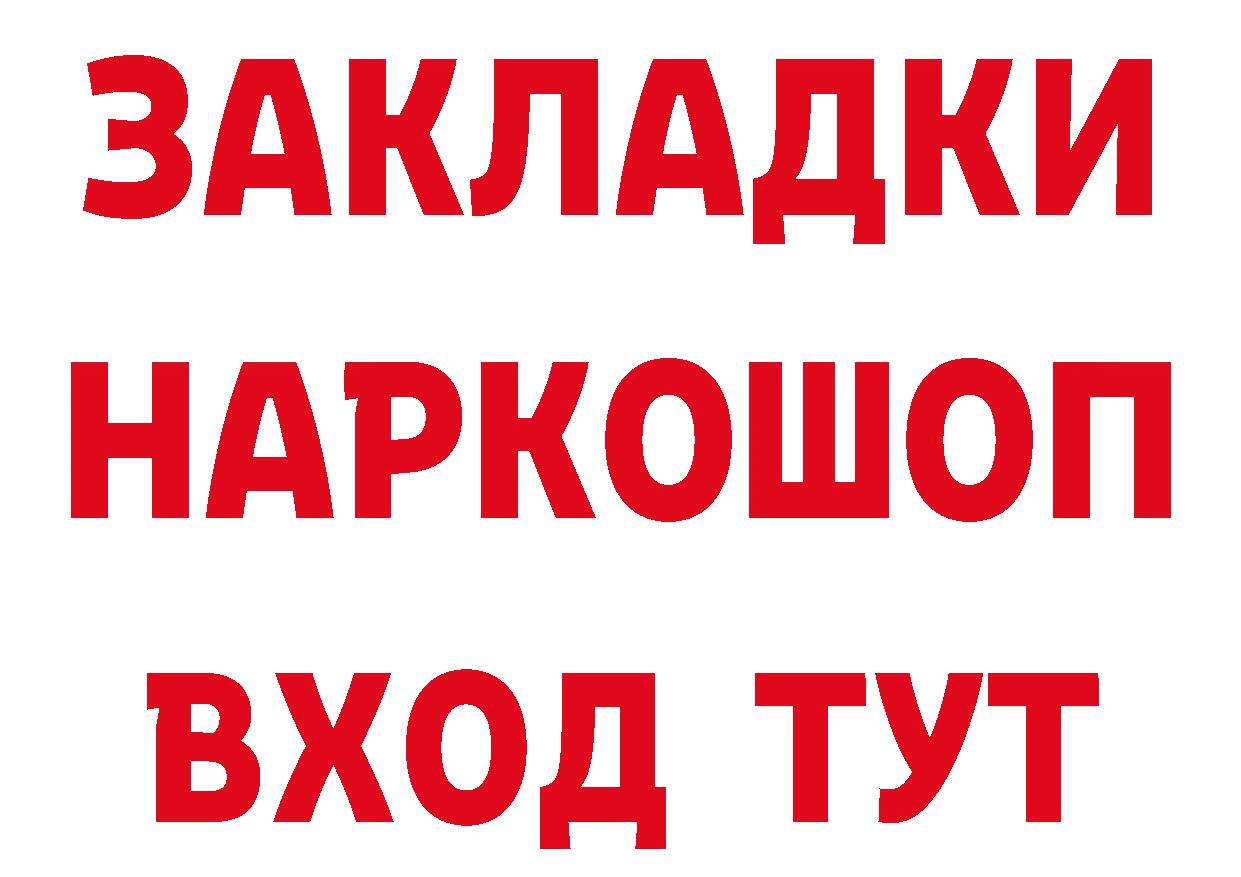 ЗАКЛАДКИ НАРКОШОП ВХОД ТУТ